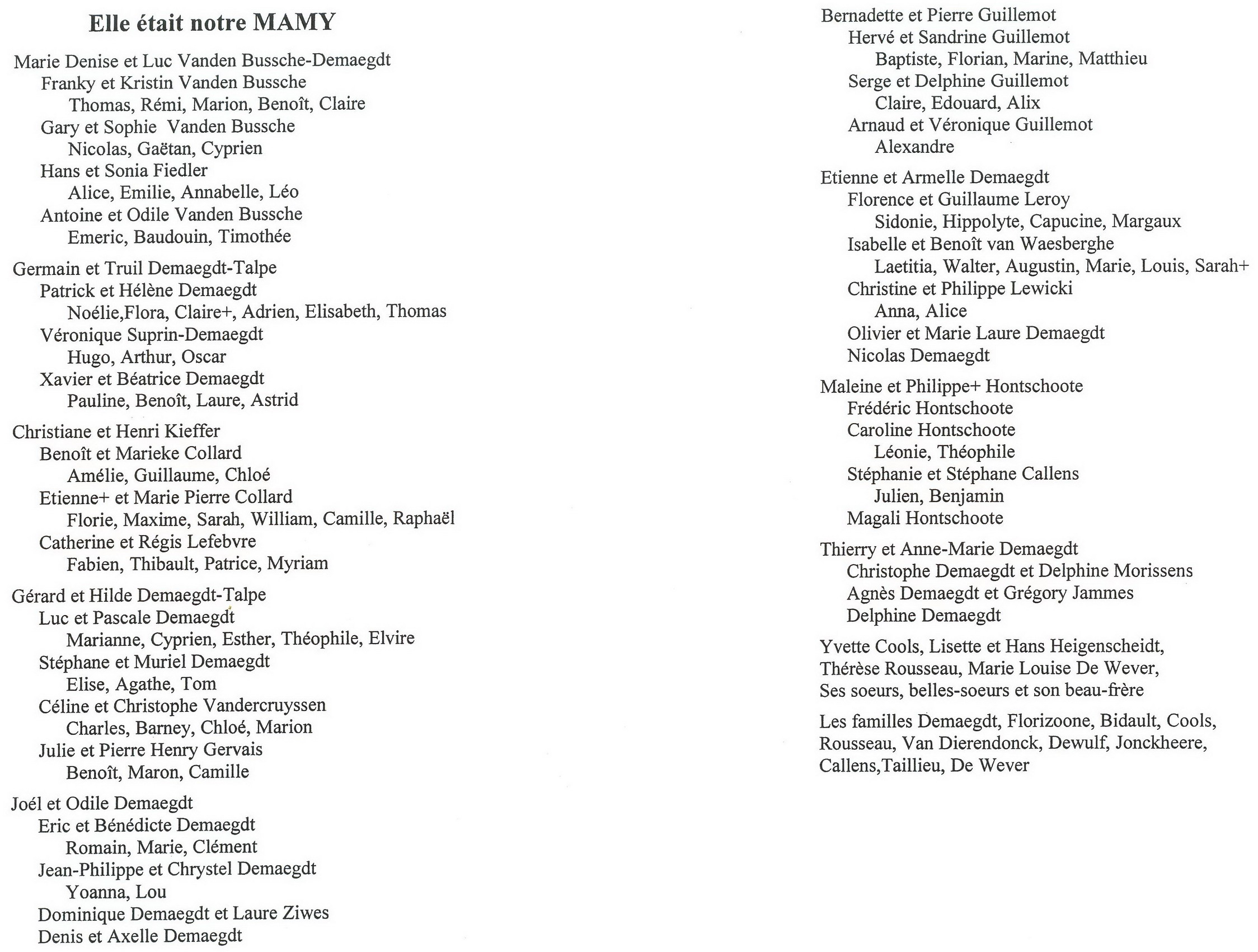 Elle était notre MAMY

Marie Denise et Luc Vanden Bussche-Demaegdt
Franky et Kristin Vanden Bussche
Thomas, Rémi, Marion, Benoît, Claire
Gary et Sophie Vanden Bussche
Nicolas, Gaëtan, Cyprien
Hans et Sonia Fiedler
Alice, Emilie, Annabelle, Léo
Antoine et Odile Vanden Bussche
Emeric, Baudouin, Timothée

Germain et Truil Demaegdt-Talpe
Patrick et Hélène Demaegdt
Noélie,Flora, Claire+, Adrien, Elisabeth, Thomas
Véronique Suprin-Demaegdt
Hugo, Arthur, Oscar
Xavier et Béatrice Demaegdt
Pauline, Benoît, Laure, Astrid

Christiane et Henri Kieffer
Benoît et Marieke Collard
Amélie, Guillaume, Chloé
Etienne+ et Marie Pierre Collard
Florie, Maxime, Sarah, William, Camille, Raphaël
Catherine et Régis Lefebvre
Fabien, Thibault, Patrice, Myriam

Gérard et Hilde Demaegdt-Talpe
Luc et Pascale Demaegdt
Marianne, Cyprien, Esther, Théophile, Elvire
Stéphane et Muriel Demaegdt
Elise, Agathe, Tom
Céline et Christophe Vandercruyssen
Charles, Barney, Chloé, Marion
Julie et Pierre Henry Gervais
Benoît, Maron, Camille

Joél et Odile Demaegdt
Eric et Bénédicte Demaegdt
Romain, Marie, Clément
Jean-Philippe et Chrystel Demaegdt
Yoanna, Lou
Dominique Demaegdt et Laure Ziwes
Denis et Axelle Demaegdt

Bernadette et Pierre Guillemot
Hervé et Sandrine Guillemot
Baptiste, Florian, Marine, Matthieu
Serge et Delphine Guillemot
Claire, Edouard, Alix
Arnaud et Véronique Guillemot
Alexandre

Etienne et Armelle Demaegdt
Florence et Guillaume Leroy
Sidonie, Hippolyte, Capucine, Margaux
Isabelle et Benoît van Waesberghe
Laetitia, Walter, Augustin, Marie, Louis, Sarah+
Christine et Philippe Lewicki
Anna, Alice
Olivier et Marie Laure Demaegdt
Nicolas Demaegdt

Maleine et Philippe+ Hontschoote
Frédéric Hontschoote
Caroline Hontschoote
Léonie, Théophile
Stéphanie et Stéphane Callens
Julien, Benjamin
Magali Hontschoote

Thierry et Anne-Marie Demaegdt
Christophe Demaegdt et Delphine Morissens
Agnès Demaegdt et Grégory Jammes
Delphine Demaegdt

Yvette Cools, Lisette et Hans Heigenscheidt, Thérèse Rousseau, Marie Louise De Wever, Ses soeurs, belles-soeurs et son beau-frère

Les familles Demaegdt, Florizoone, Bidault, Cools, Rousseau, Van Dierendonck, Dewulf, Jonckheere, Callens,Taillieu, De Wever